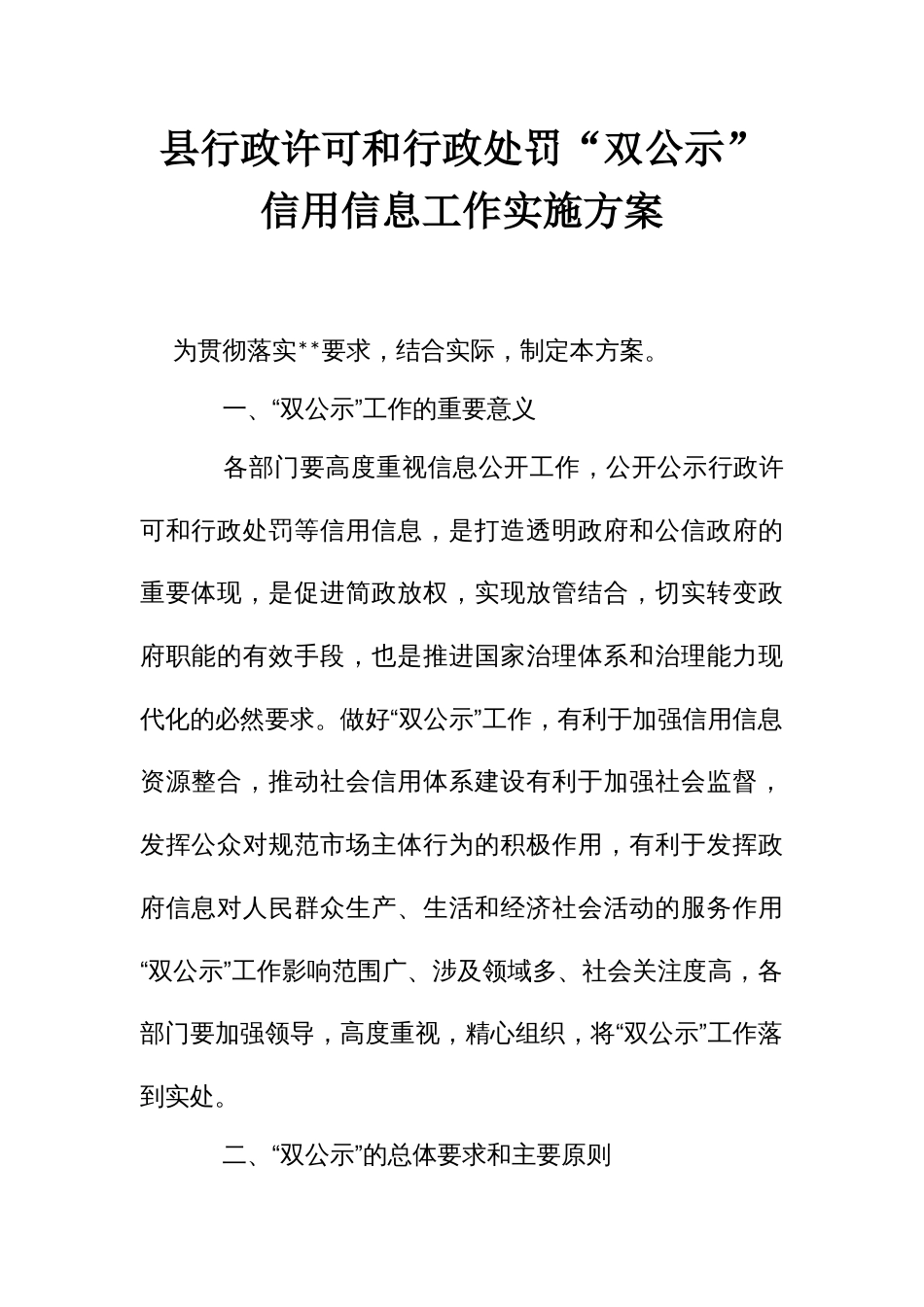 县行政许可和行政处罚“双公示”信用信息工作实施方案

为贯彻落实**要求，结合实际，制定本方案。

一、“双公示”工作的重要意义

各部门要高度重视信息公开工作，公开公示行政许可和行政处罚等信用信息，是打造透明政府和公信政府的重要体现，是促进简政放权，实现放管结合，切实转变政府职能的有效手段，也是推进国家治理体系和治理能力现代化的必然要求。做好“双公示”工作，有利于加强信用信息资源整合，推动社会信用体系建设有利于加强社会监督，发挥公众对规范市场主体行为的积极作用，有利于发挥政府信息对人民群众生产、生活和经济社会活动的服务作用“双公示”工作影响范围广、涉及领域多、社会关注度高，各部门要加强领导，高度重视，精心组织，将“双公示”工作落到实处。

二、“双公示”的总体要求和主要原则